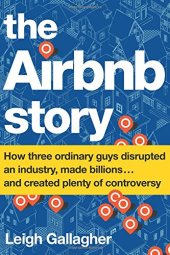 the Airbnb story

How three ordinary guys disrupted an industry, made billions… and created plenty of controversy

Leigh Gallagher